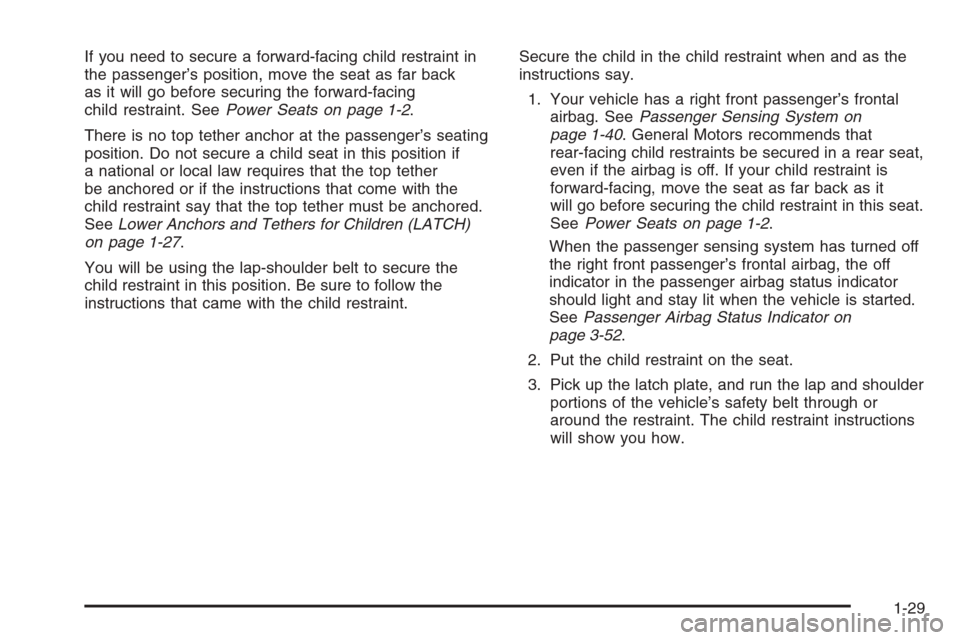 If you need to secure a forward-facing child restraint in the passenger's position, move the seat as far back as it will go before securing the forward-facing child restraint. See Power Seats on page 1-2.

There is no top tether anchor at the passenger's seating position. Do not secure a child seat in this position if a national or local law requires that the top tether be anchored or if the instructions that come with the child restraint say that the top tether must be anchored. See Lower Anchors and Tethers for Children (LATCH) on page 1-27.

You will be using the lap-shoulder belt to secure the child restraint in this position. Be sure to follow the instructions that came with the child restraint.

Secure the child in the child restraint when and as the instructions say.

1. Your vehicle has a right front passenger's frontal airbag. See Passenger Sensing System on page 1-40. General Motors recommends that rear-facing child restraints be secured in a rear seat, even if the airbag is off. If your child restraint is forward-facing, move the seat as far back as it will go before securing the child restraint in this seat. See Power Seats on page 1-2.

When the passenger sensing system has turned off the right front passenger's frontal airbag, the off indicator in the passenger airbag status indicator should light and stay lit when the vehicle is started. See Passenger Airbag Status Indicator on page 3-52.

2. Put the child restraint on the seat.

3. Pick up the latch plate, and run the lap and shoulder portions of the vehicle's safety belt through or around the restraint. The child restraint instructions will show you how.

1-29

carmanualsonline.info